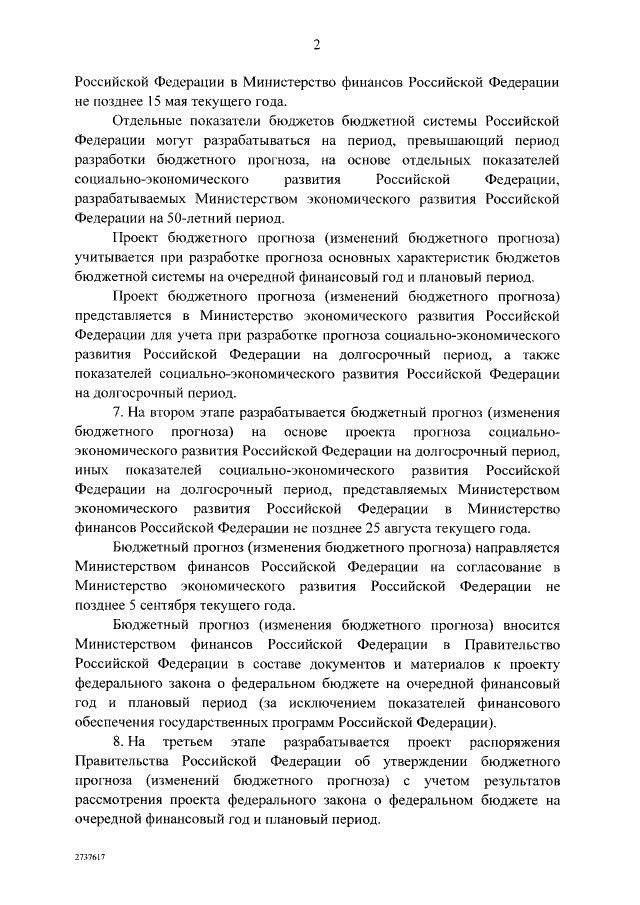 2

Российской Федерации в Министерство финансов Российской Федерации не позднее 15 мая текущего года.

Отдельные показатели бюджетов бюджетной системы Российской Федерации могут разрабатываться на период, превышающий период разработки бюджетного прогноза, на основе отдельных показателей социально-экономического развития Российской Федерации, разрабатываемых Министерством экономического развития Российской Федерации на 50-летний период.

Проект бюджетного прогноза (изменений бюджетного прогноза) учитывается при разработке прогноза основных характеристик бюджетов бюджетной системы на очередной финансовый год и плановый период.

Проект бюджетного прогноза (изменений бюджетного прогноза) представляется в Министерство экономического развития Российской Федерации для учета при разработке прогноза социально-экономического развития Российской Федерации на долгосрочный период, а также показателей социально-экономического развития Российской Федерации на долгосрочный период.

7. На втором этапе разрабатывается бюджетный прогноз (изменения бюджетного прогноза) на основе проекта прогноза социально-экономического развития Российской Федерации на долгосрочный период, иных показателей социально-экономического развития Российской Федерации на долгосрочный период, представляемых Министерством экономического развития Российской Федерации в Министерство финансов Российской Федерации не позднее 25 августа текущего года.

Бюджетный прогноз (изменения бюджетного прогноза) направляется Министерством финансов Российской Федерации на согласование в Министерство экономического развития Российской Федерации не позднее 5 сентября текущего года.

Бюджетный прогноз (изменения бюджетного прогноза) вносится Министерством финансов Российской Федерации в Правительство Российской Федерации в составе документов и материалов к проекту федерального закона о федеральном бюджете на очередной финансовый год и плановый период (за исключением показателей финансового обеспечения государственных программ Российской Федерации).

8. На третьем этапе разрабатывается проект распоряжения Правительства Российской Федерации об утверждении бюджетного прогноза (изменений бюджетного прогноза) с учетом результатов рассмотрения проекта федерального закона о федеральном бюджете на очередной финансовый год и плановый период.

2737617